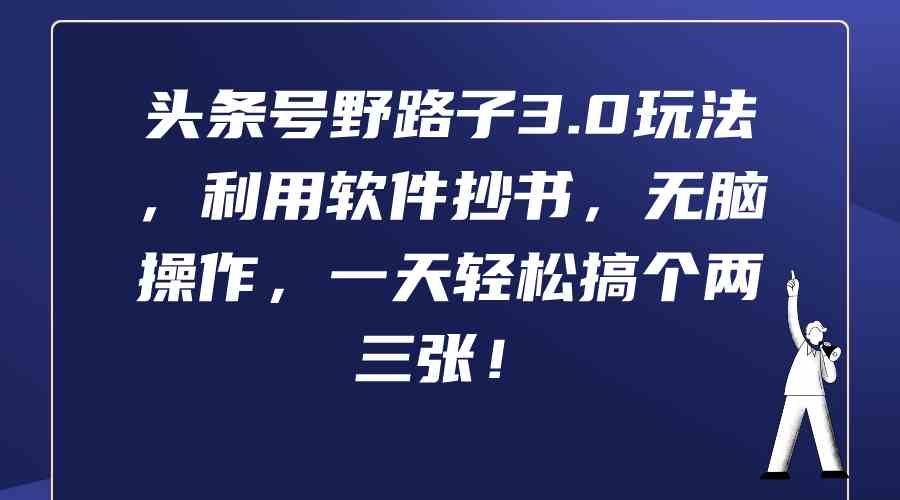 头条号野路子3.0玩法，利用软件抄书，无脑操作，一天轻松搞个两三张！